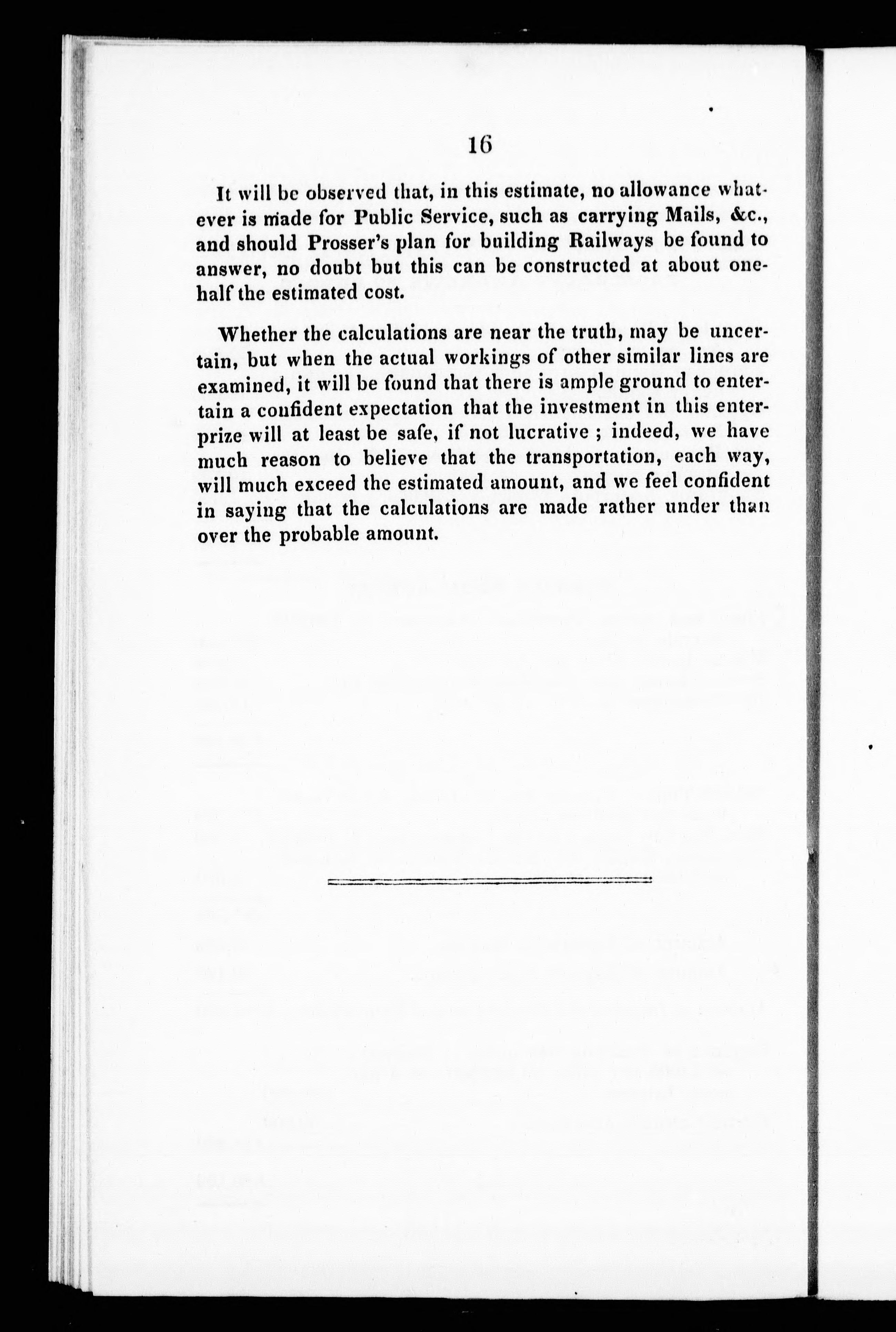 16

It will be observed that, in this estimate, no allowance whatever is made for Public Service, such as carrying Mails, &c., and should Prosser's plan for building Railways be found to answer, no doubt but this can be constructed at about one-half the estimated cost.

Whether the calculations are near the truth, may be uncertain, but when the actual workings of other similar lines are examined, it will be found that there is ample ground to entertain a confident expectation that the investment in this enterprize will at least be safe, if not lucrative ; indeed, we have much reason to believe that the transportation, each way, will much exceed the estimated amount, and we feel confident in saying that the calculations are made rather under than over the probable amount.